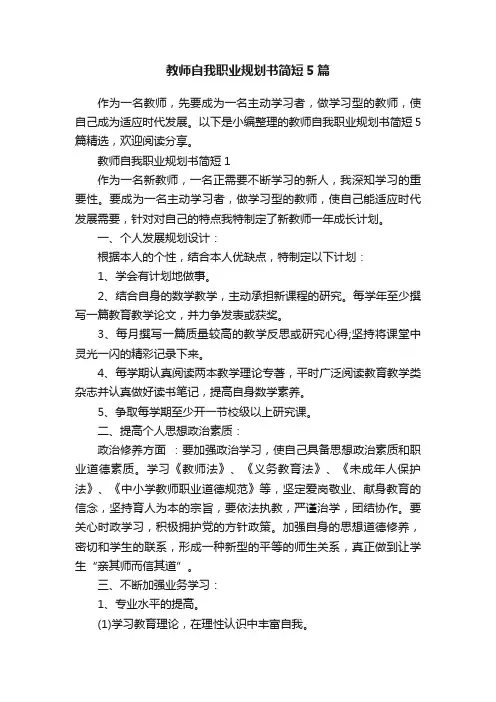 教师自我职业规划书简短5篇

作为一名教师，先要成为一名主动学习者，做学习型的教师，使自己成为适应时代发展。以下是小编整理的教师自我职业规划书简短5篇精选，欢迎阅读分享。

教师自我职业规划书简短1

作为一名新教师，一名正需要不断学习的新人，我深知学习的重要性。要成为一名主动学习者，做学习型的教师，使自己能适应时代发展需要，针对对自己的特点我特制定了新教师一年成长计划。

一、个人发展规划设计：

根据本人的个性，结合本人优缺点，特制定以下计划：

1、学会有计划地做事。

2、结合自身的数学教学，主动承担新课程的研究。每学年至少撰写一篇教育教学论文，并力争发表或获奖。

3、每月撰写一篇质量较高的教学反思或研究心得;坚持将课堂中灵光一闪的精彩记录下来。

4、每学期认真阅读两本教学理论专著，平时广泛阅读教育教学类杂志并认真做好读书笔记，提高自身数学素养。

5、争取每学期至少开一节校级以上研究课。

二、提高个人思想政治素质：

政治修养方面 ：要加强政治学习，使自己具备思想政治素质和职业道德素质。学习《教师法》、《义务教育法》、《未成年人保护法》、《中小学教师职业道德规范》等，坚定爱岗敬业、献身教育的信念，坚持育人为本的宗旨，要依法执教，严谨治学，团结协作。要关心时政学习，积极拥护党的方针政策。加强自身的思想道德修养，密切和学生的联系，形成一种新型的平等的师生关系，真正做到让学生“亲其师而信其道”。

三、不断加强业务学习：

1、专业水平的提高。

(1)学习教育理论，在理性认识中丰富自我。